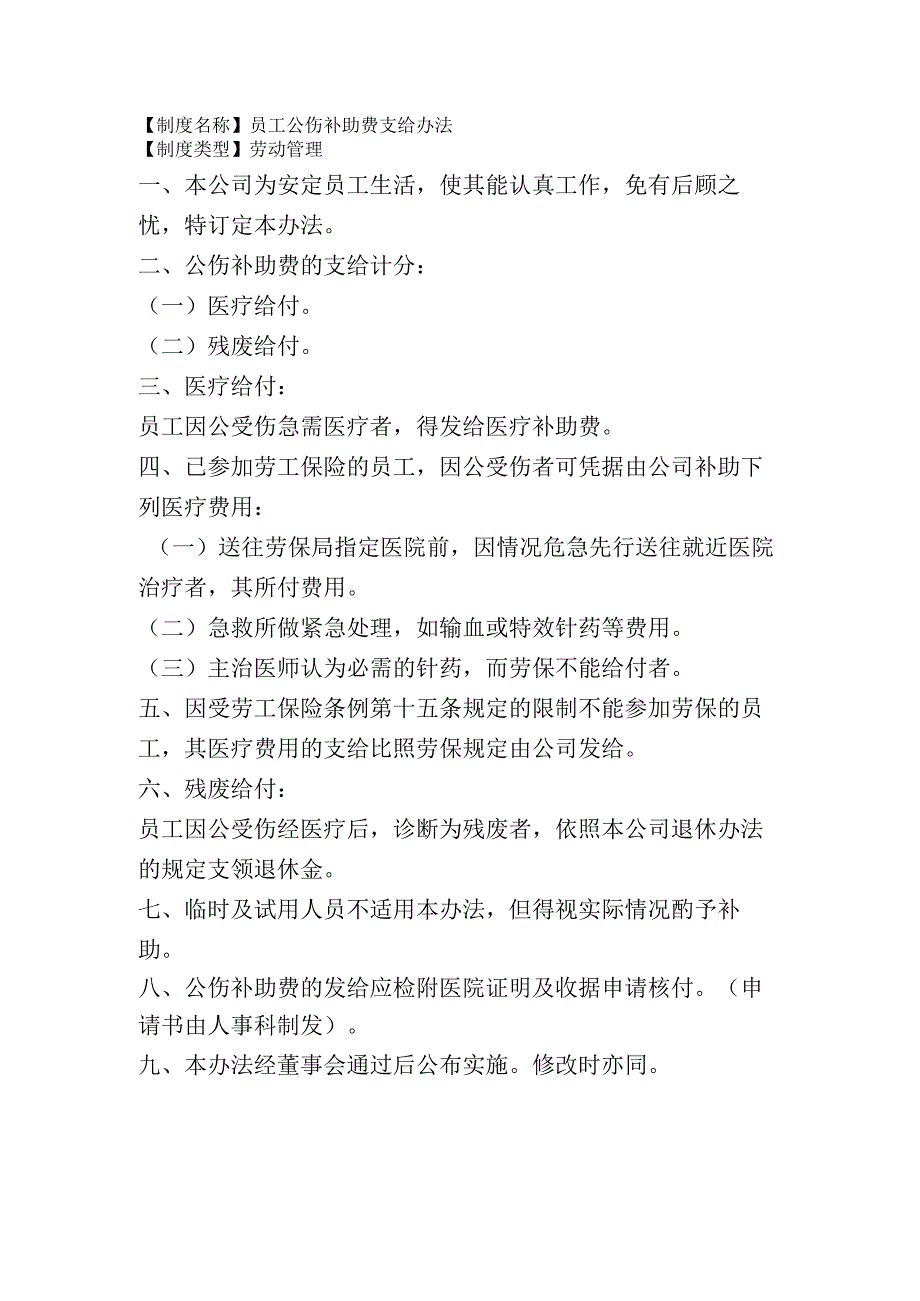 【制度名称】员工公伤补助费支给办法
【制度类型】劳动管理

一、本公司为安定员工生活，使其能认真工作，免有后顾之忧，特订定本办法。

二、公伤补助费的支给计分：

（一）医疗给付。

（二）残废给付。

三、医疗给付：

员工因公受伤急需医疗者，得发给医疗补助费。

四、已参加劳工保险的员工，因公受伤者可凭据由公司补助下列医疗费用：

（一）送往劳保局指定医院前，因情况危急先行送往就近医院治疗者，其所付费用。

（二）急救所做紧急处理，如输血或特效针药等费用。

（三）主治医师认为必需的针药，而劳保不能给付者。

五、因受劳工保险条例第十五条规定的限制不能参加劳保的员工，其医疗费用的支给比照劳保规定由公司发给。

六、残废给付：

员工因公受伤经医疗后，诊断为残废者，依照本公司退休办法的规定支领退休金。

七、临时及试用人员不适用本办法，但得视实际情况酌予补助。

八、公伤补助费的发给应检附医院证明及收据申请核付。（申请书由人事科制发）。

九、本办法经董事会通过后公布实施。修改时亦同。